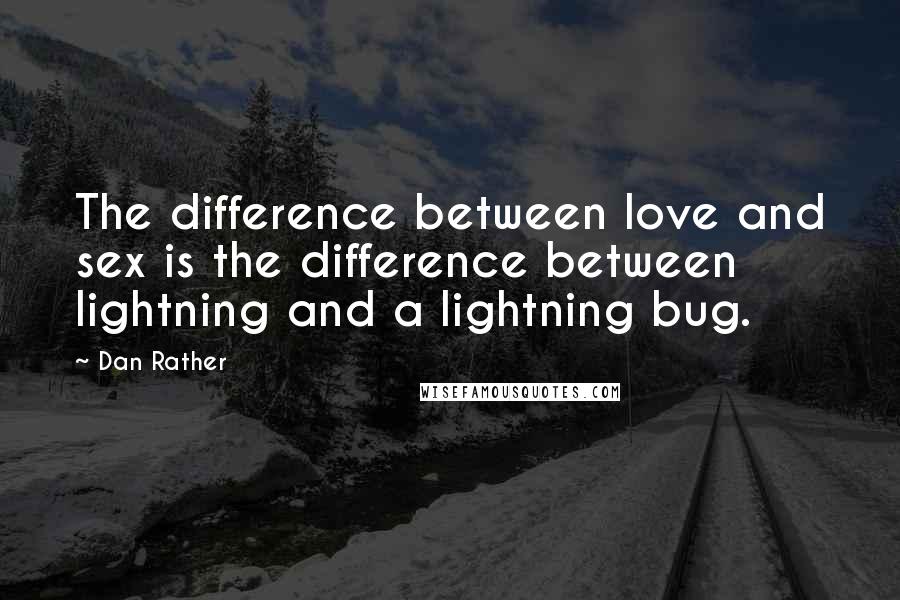 The difference between love and sex is the difference between lightning and a lightning bug.

~ Dan Rather

WISEFAMOUSQUOTES.COM